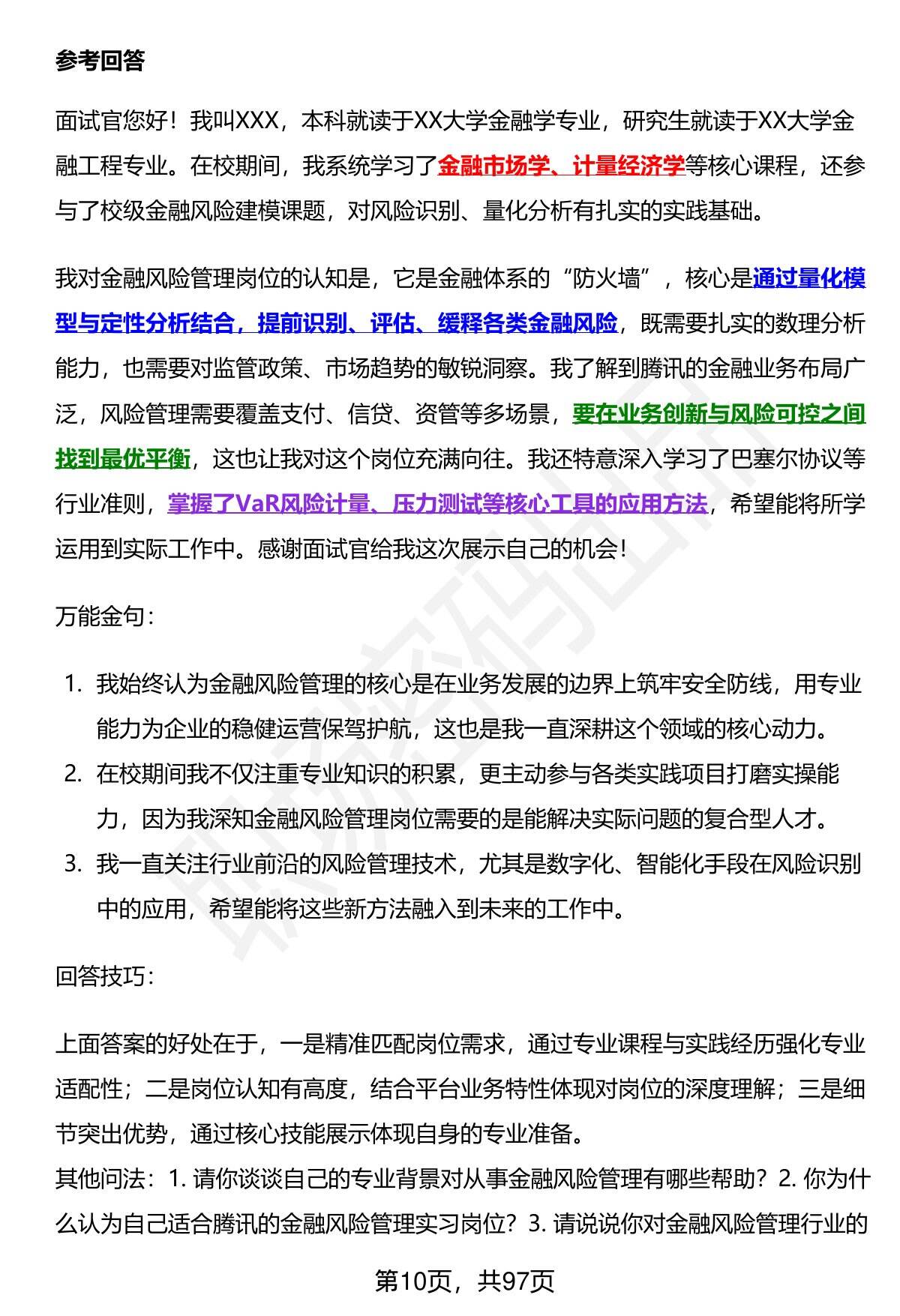 参考回答

面试官您好！我叫XXX，本科就读于XX大学金融学专业，研究生就读于XX大学金融工程专业。在校期间，我系统学习了金融市场学、计量经济学等核心课程，还参与了校级金融风险建模课题，对风险识别、量化分析有扎实的实践基础。

我对金融风险管理岗位的认知是，它是金融体系的“防火墙”，核心是通过量化模型与定性分析结合，提前识别、评估、缓释各类金融风险，既需要扎实的数理分析能力，也需要对监管政策、市场趋势的敏锐洞察。我了解到腾讯的金融业务布局广泛，风险管理需要覆盖支付、信贷、资管等多场景，要在业务创新与风险可控之间找到最优平衡，这也让我对这个岗位充满向往。我还特意深入学习了巴塞尔协议等行业准则，掌握了VaR风险计量、压力测试等核心工具的应用方法，希望能将所学运用到实际工作中。感谢面试官给我这次展示自己的机会！

万能金句：

1. 我始终认为金融风险管理的核心是在业务发展的边界上筑牢安全防线，用专业能力为企业的稳健运营保驾护航，这也是我一直深耕这个领域的核心动力。
2. 在校期间我不仅注重专业知识的积累，更主动参与各类实践项目打磨实操能力，因为我深知金融风险管理岗位需要的是能解决实际问题的复合型人才。
3. 我一直关注行业前沿的风险管理技术，尤其是数字化、智能化手段在风险识别中的应用，希望能将这些新方法融入到未来的工作中。

回答技巧：

上面答案的好处在于，一是精准匹配岗位需求，通过专业课程与实践经历强化专业适配性；二是岗位认知有高度，结合平台业务特性体现对岗位的深度理解；三是细节突出优势，通过核心技能展示体现自身的专业准备。
其他问法：1. 请你谈谈自己的专业背景对从事金融风险管理有哪些帮助？2. 你为什么认为自己适合腾讯的金融风险管理实习岗位？3. 请说说你对金融风险管理行业的

第10页，共97页